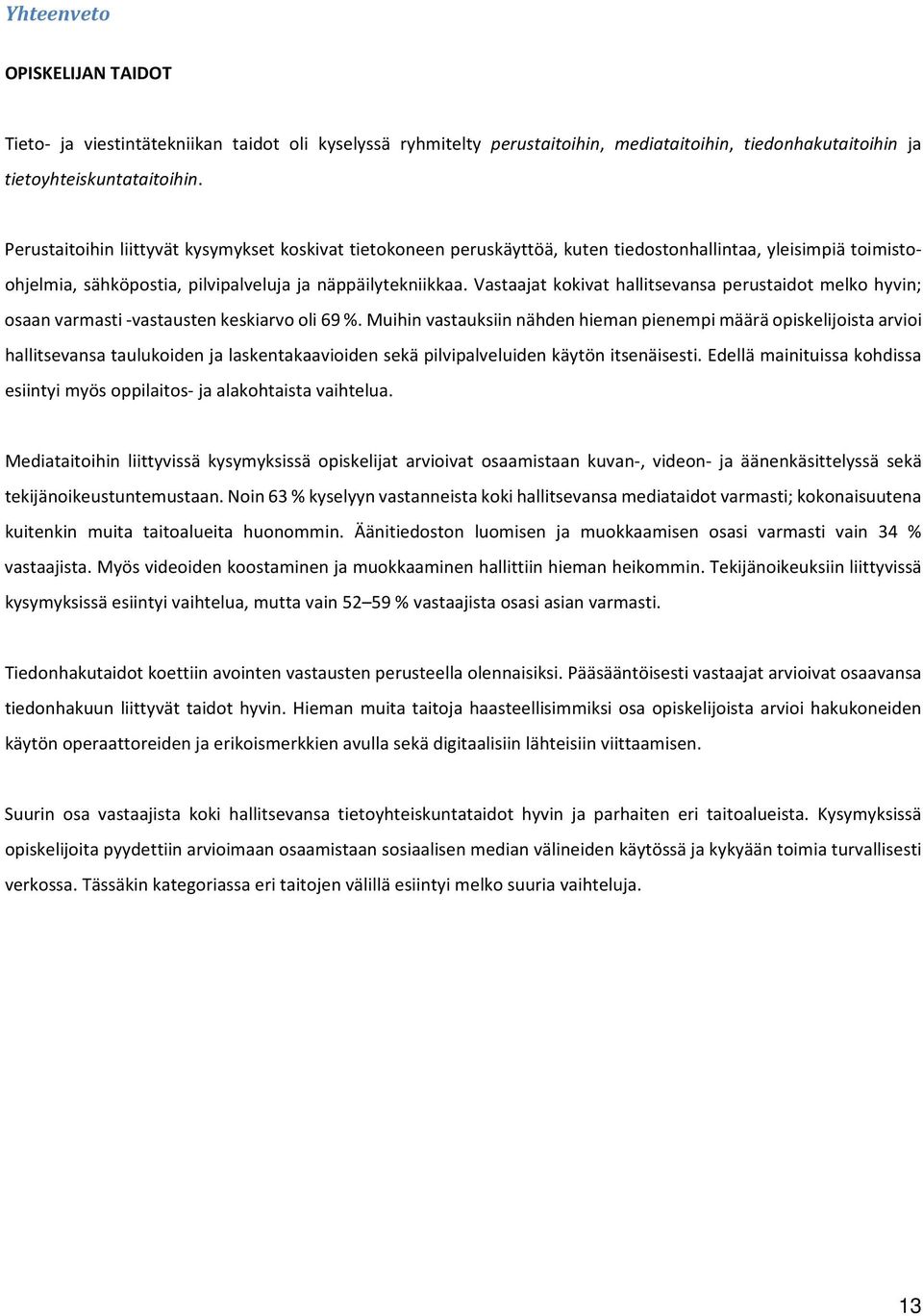 Yhteenveto

OPISKELIJAN TAIDOT

Tieto- ja viestintätekniikan taidot oli kyselyssä ryhmitelty perustaitoihin, mediataitoihin, tiedonhakutaitoihin ja tietoyhteiskuntataitoihin.

Perustaitoihin liittyvät kysymykset koskivat tietokoneen peruskäyttöä, kuten tiedostonhallintaa, yleisimpiä toimisto-ohjelmia, sähköpostia, pilvipalveluja ja näppäilytekniikkaa. Vastaajat kokivat hallitsevansa perustaidot melko hyvin; osaan varmasti -vastausten keskiarvo oli 69 %. Muihin vastauksiin nähden hieman pienempi määrä opiskelijoista arvioi hallitsevansa taulukoiden ja laskentakaavioiden sekä pilvipalveluiden käytön itsenäisesti. Edellä mainituissa kohdissa esiintyi myös oppilaitos- ja alakohtaista vaihtelua.

Mediataitoihin liittyvissä kysymyksissä opiskelijat arvioivat osaamistaan kuvan-, videon- ja äänenkäsittelyssä sekä tekijänoikeustuntemustaan. Noin 63 % kyselyyn vastanneista koki hallitsevansa mediataidot varmasti; kokonaisuutena kuitenkin muita taitoalueita huonommin. Äänitiedoston luomisen ja muokkaamisen osasi varmasti vain 34 % vastaajista. Myös videoiden koostaminen ja muokkaaminen hallittiin hieman heikommin. Tekijänoikeuksiin liittyvissä kysymyksissä esiintyi vaihtelua, mutta vain 52–59 % vastaajista osasi asian varmasti.

Tiedonhakutaidot koettiin avointen vastausten perusteella olennaisiksi. Pääsääntöisesti vastaajat arvioivat osaavansa tiedonhakuun liittyvät taidot hyvin. Hieman muita taitoja haasteellisimmiksi osa opiskelijoista arvioi hakukoneiden käytön operaattoreiden ja erikoismerkkien avulla sekä digitaalisiin lähteisiin viittaamisen.

Suurin osa vastaajista koki hallitsevansa tietoyhteiskuntataidot hyvin ja parhaiten eri taitoalueista. Kysymyksissä opiskelijoita pyydettiin arvioimaan osaamistaan sosiaalisen median välineiden käytössä ja kykyään toimia turvallisesti verkossa. Tässäkin kategoriassa eri taitojen välillä esiintyi melko suuria vaihteluja.

13